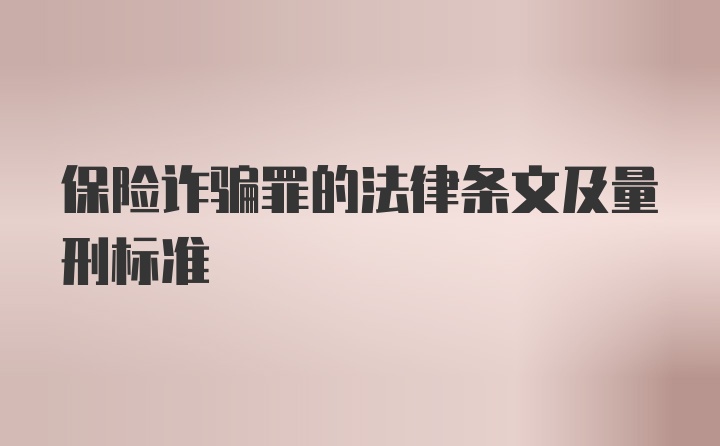 保险诈骗罪的法律条文及量刑标准